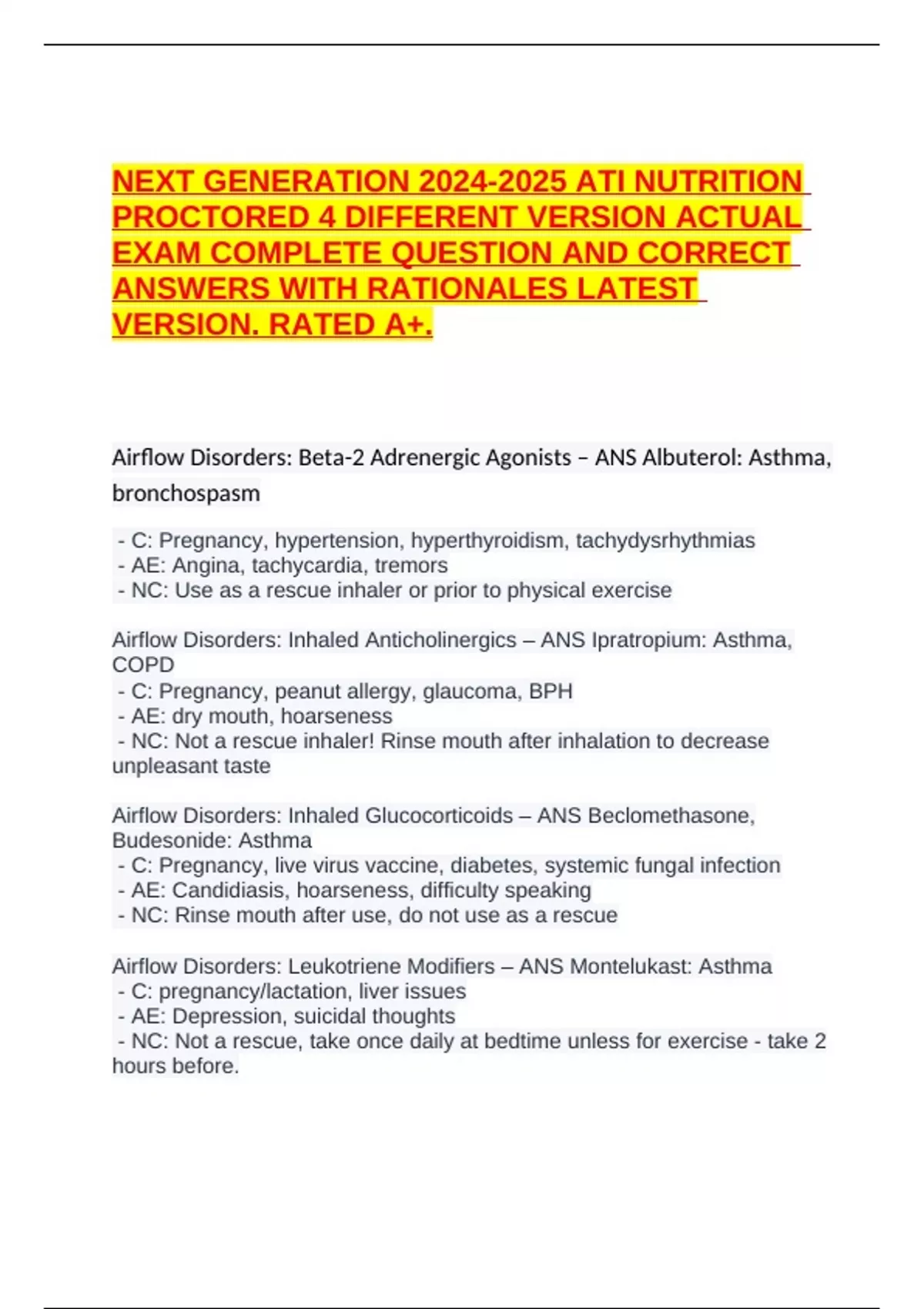 NEXT GENERATION 2024-2025 ATI NUTRITION PROCTORED 4 DIFFERENT VERSION ACTUAL EXAM COMPLETE QUESTION AND CORRECT ANSWERS WITH RATIONALES LATEST VERSION. RATED A+.

Airflow Disorders: Beta-2 Adrenergic Agonists – ANS Albuterol: Asthma, bronchospasm
- C: Pregnancy, hypertension, hyperthyroidism, tachydysrhythmias
- AE: Angina, tachycardia, tremors
- NC: Use as a rescue inhaler or prior to physical exercise

Airflow Disorders: Inhaled Anticholinergics – ANS Ipratropium: Asthma, COPD
- C: Pregnancy, peanut allergy, glaucoma, BPH
- AE: dry mouth, hoarseness
- NC: Not a rescue inhaler! Rinse mouth after inhalation to decrease unpleasant taste

Airflow Disorders: Inhaled Glucocorticoids – ANS Beclomethasone, Budesonide: Asthma
- C: Pregnancy, live virus vaccine, diabetes, systemic fungal infection
- AE: Candidiasis, hoarseness, difficulty speaking
- NC: Rinse mouth after use, do not use as a rescue

Airflow Disorders: Leukotriene Modifiers – ANS Montelukast: Asthma
- C: pregnancy/lactation, liver issues
- AE: Depression, suicidal thoughts
- NC: Not a rescue, take once daily at bedtime unless for exercise - take 2 hours before.